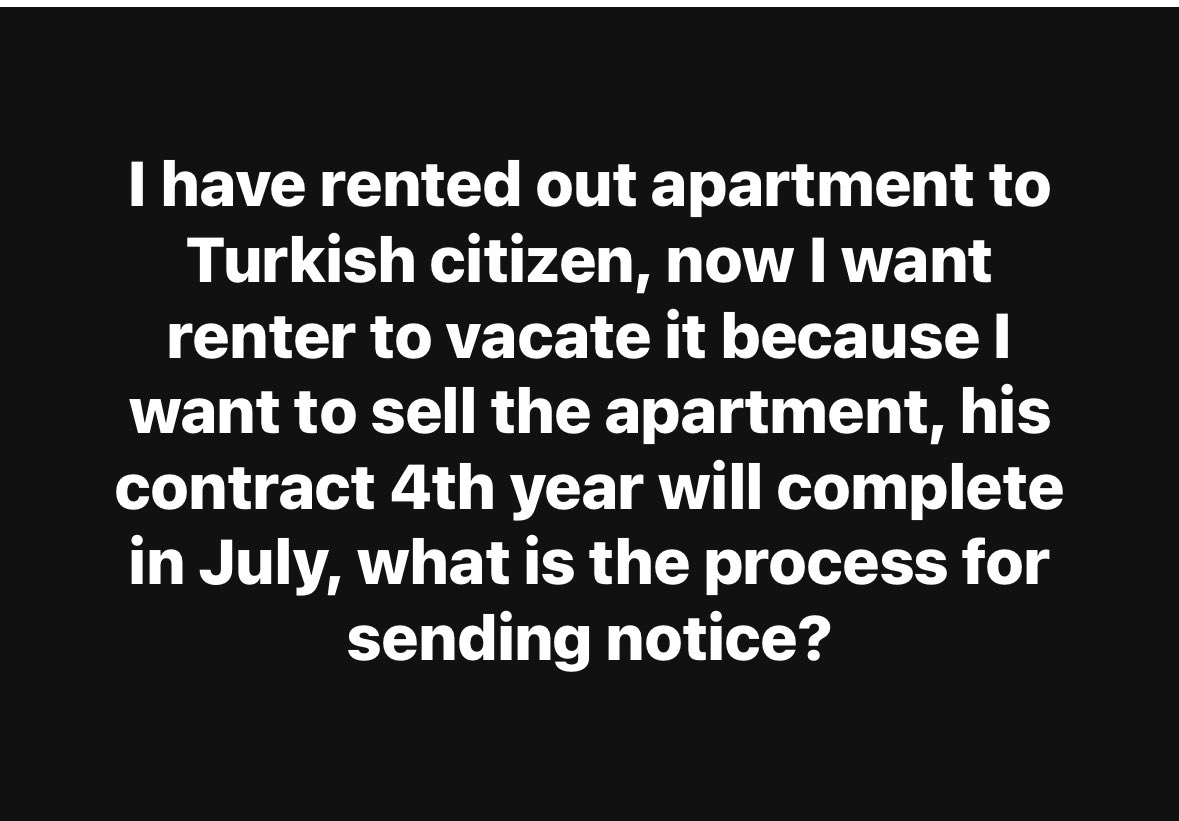 I have rented out apartment to Turkish citizen, now I want renter to vacate it because I want to sell the apartment, his contract 4th year will complete in July, what is the process for sending notice?